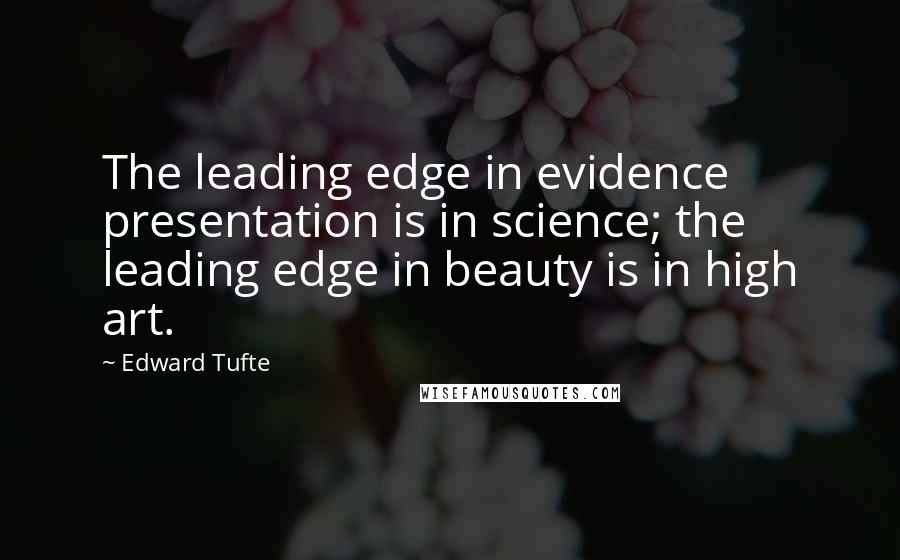 The leading edge in evidence presentation is in science; the leading edge in beauty is in high art.

~ Edward Tufte

WISEFAMOUSQUOTES.COM